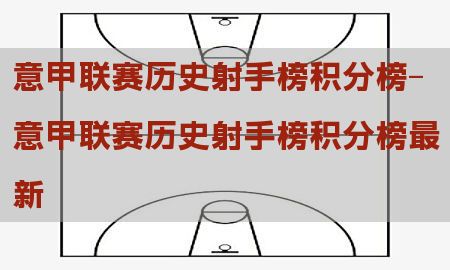 意甲联赛历史射手榜积分榜-意甲联赛历史射手榜积分榜最新